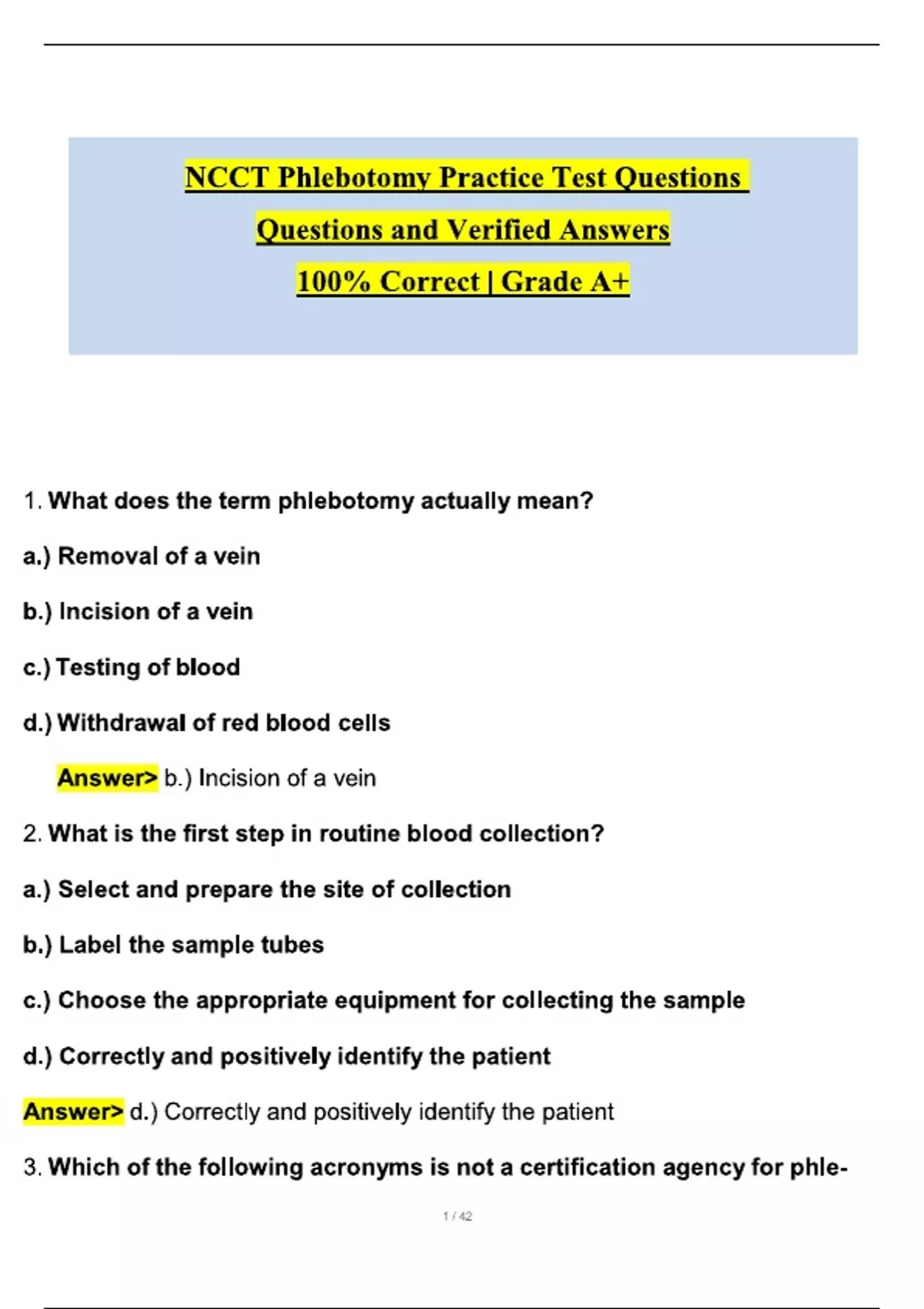 NCCT Phlebotomy Practice Test Questions

Questions and Verified Answers

100% Correct | Grade A+

1. What does the term phlebotomy actually mean?

a.) Removal of a vein

b.) Incision of a vein

c.) Testing of blood

d.) Withdrawal of red blood cells

Answer> b.) Incision of a vein

2. What is the first step in routine blood collection?

a.) Select and prepare the site of collection

b.) Label the sample tubes

c.) Choose the appropriate equipment for collecting the sample

d.) Correctly and positively identify the patient

Answer> d.) Correctly and positively identify the patient

3. Which of the following acronyms is not a certification agency for phle-

1 / 42